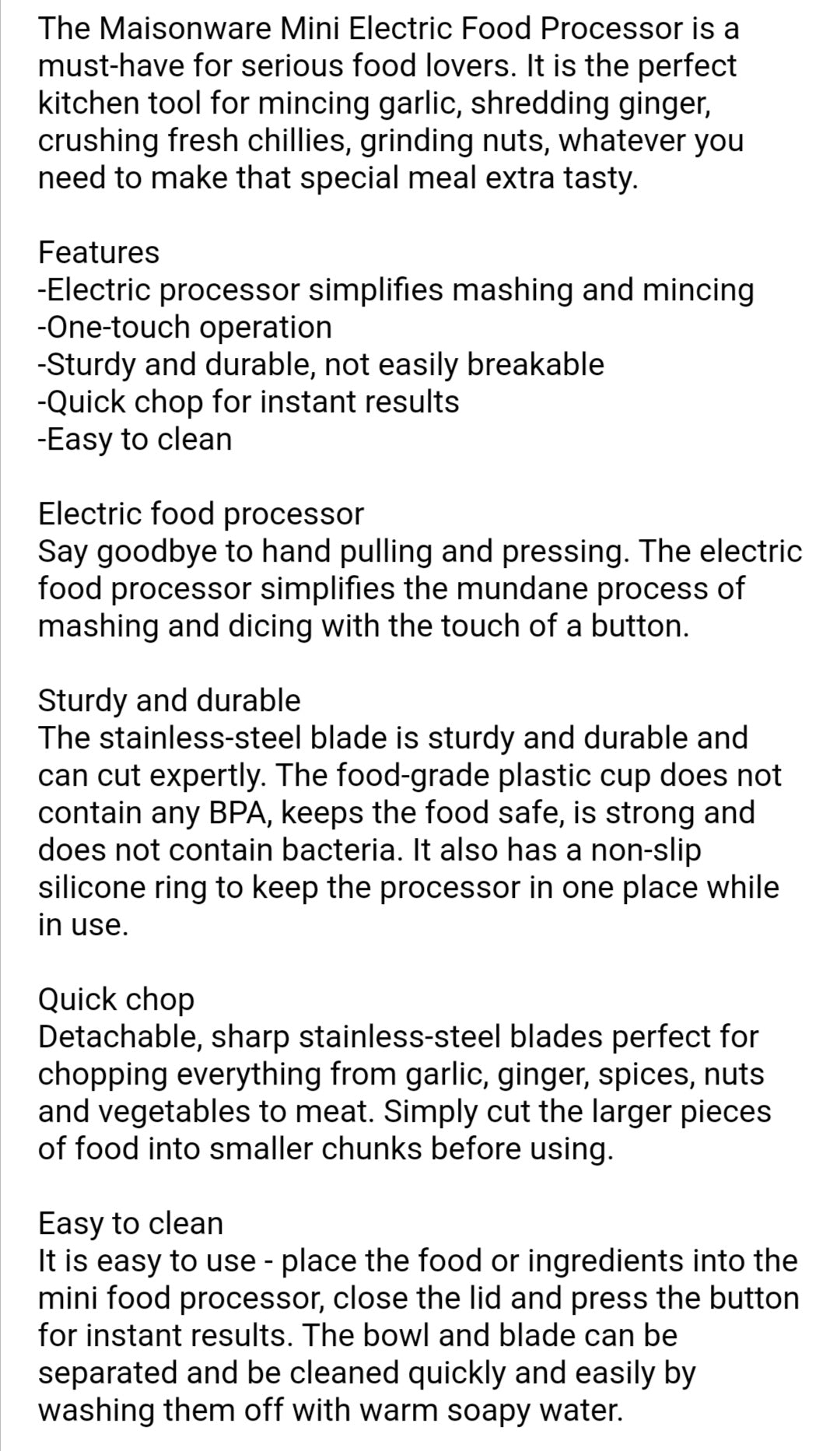 The Maisonware Mini Electric Food Processor is a must-have for serious food lovers. It is the perfect kitchen tool for mincing garlic, shredding ginger, crushing fresh chillies, grinding nuts, whatever you need to make that special meal extra tasty.

Features
-Electric processor simplifies mashing and mincing
-One-touch operation
-Sturdy and durable, not easily breakable
-Quick chop for instant results
-Easy to clean

Electric food processor
Say goodbye to hand pulling and pressing. The electric food processor simplifies the mundane process of mashing and dicing with the touch of a button.

Sturdy and durable
The stainless-steel blade is sturdy and durable and can cut expertly. The food-grade plastic cup does not contain any BPA, keeps the food safe, is strong and does not contain bacteria. It also has a non-slip silicone ring to keep the processor in one place while in use.

Quick chop
Detachable, sharp stainless-steel blades perfect for chopping everything from garlic, ginger, spices, nuts and vegetables to meat. Simply cut the larger pieces of food into smaller chunks before using.

Easy to clean
It is easy to use - place the food or ingredients into the mini food processor, close the lid and press the button for instant results. The bowl and blade can be separated and be cleaned quickly and easily by washing them off with warm soapy water.